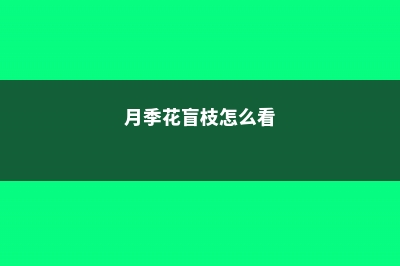 月季花盲枝怎么看